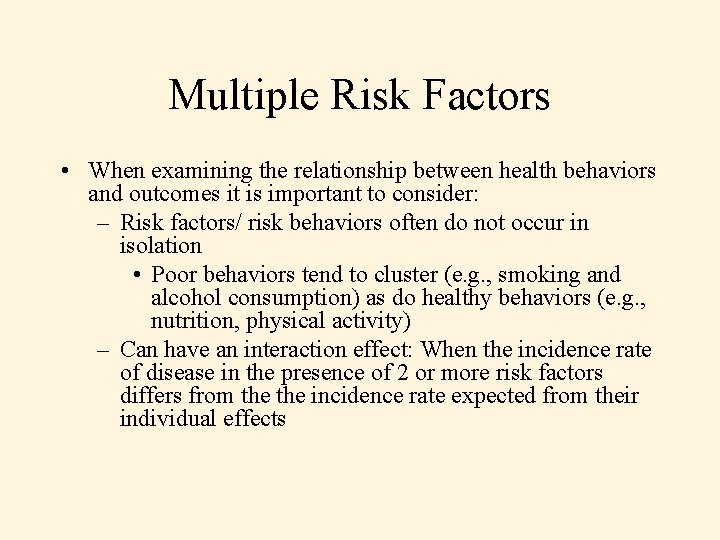 Multiple Risk Factors

• When examining the relationship between health behaviors and outcomes it is important to consider:
– Risk factors/ risk behaviors often do not occur in isolation
• Poor behaviors tend to cluster (e.g., smoking and alcohol consumption) as do healthy behaviors (e.g., nutrition, physical activity)
– Can have an interaction effect: When the incidence rate of disease in the presence of 2 or more risk factors differs from the the incidence rate expected from their individual effects